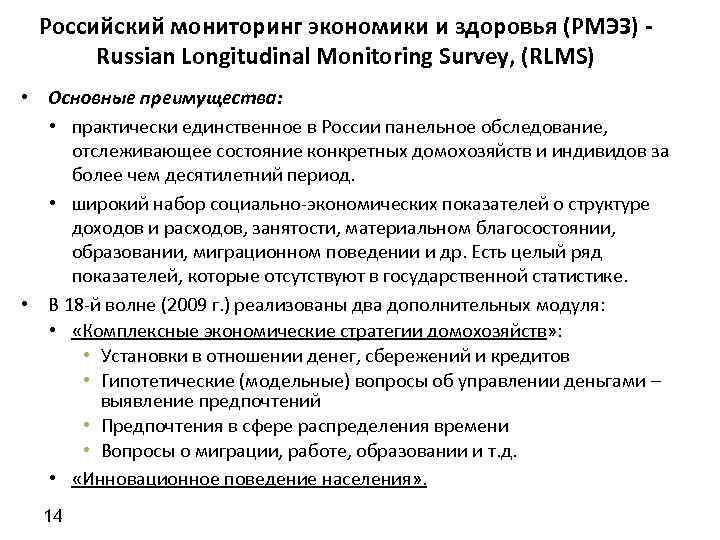 Российский мониторинг экономики и здоровья (РМЭЗ) - Russian Longitudinal Monitoring Survey, (RLMS)

• Основные преимущества:
  • практически единственное в России панельное обследование, отслеживающее состояние конкретных домохозяйств и индивидов за более чем десятилетний период.
  • широкий набор социально-экономических показателей о структуре доходов и расходов, занятости, материальном благосостоянии, образовании, миграционном поведении и др. Есть целый ряд показателей, которые отсутствуют в государственной статистике.
• В 18-й волне (2009 г.) реализованы два дополнительных модуля:
  • «Комплексные экономические стратегии домохозяйств»:
    • Установки в отношении денег, сбережений и кредитов
    • Гипотетические (модельные) вопросы об управлении деньгами – выявление предпочтений
    • Предпочтения в сфере распределения времени
    • Вопросы о миграции, работе, образовании и т.д.
  • «Инновационное поведение населения».

14